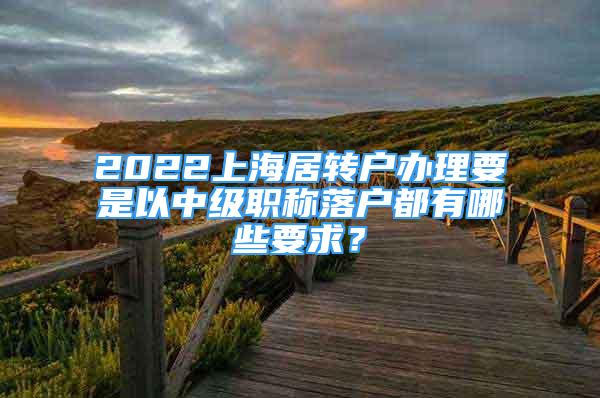 2022上海居转户办理要是以中级职称落户都有哪些要求？